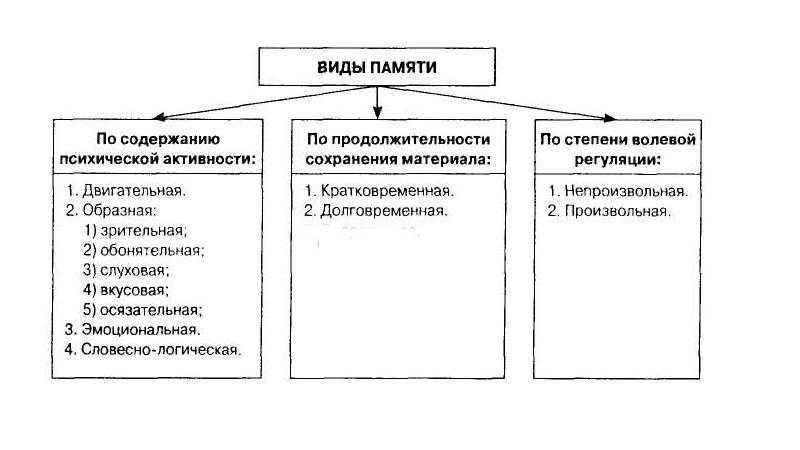 ВИДЫ ПАМЯТИ

По содержанию психической активности:

1. Двигательная.
2. Образная:
1) зрительная;
2) обонятельная;
3) слуховая;
4) вкусовая;
5) осязательная;
3. Эмоциональная.
4. Словесно-логическая.

По продолжительности сохранения материала:

1. Кратковременная.
2. Долговременная.

По степени волевой регуляции:

1. Непроизвольная.
2. Произвольная.